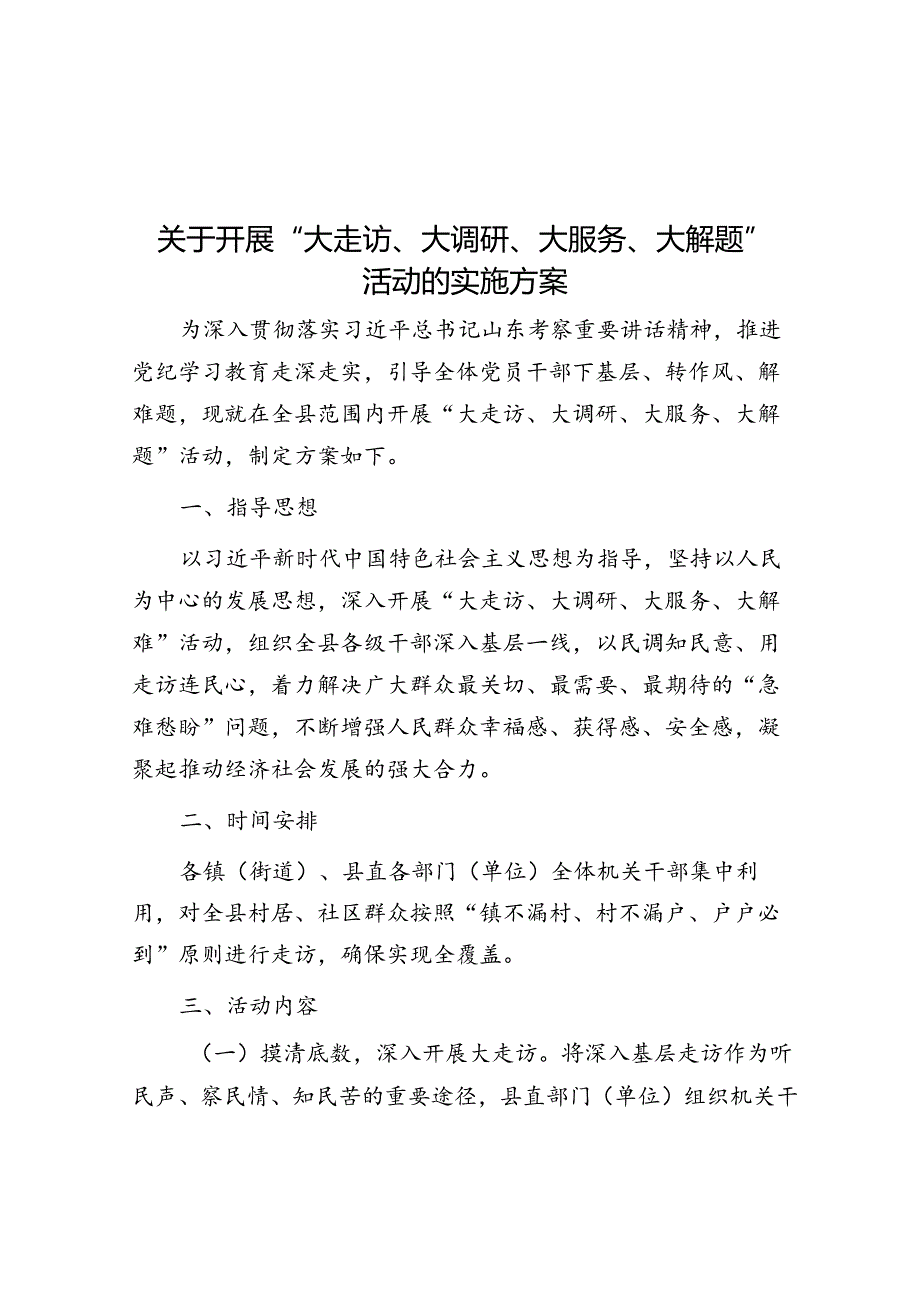 关于开展“大走访、大调研、大服务、大解题”活动的实施方案

为深入贯彻落实习近平总书记山东考察重要讲话精神，推进党纪学习教育走深走实，引导全体党员干部下基层、转作风、解难题，现就在全县范围内开展“大走访、大调研、大服务、大解题”活动，制定方案如下。

一、指导思想

以习近平新时代中国特色社会主义思想为指导，坚持以人民为中心的发展思想，深入开展“大走访、大调研、大服务、大解难”活动，组织全县各级干部深入基层一线，以民调知民意、用走访连民心，着力解决广大群众最关切、最需要、最期待的“急难愁盼”问题，不断增强人民群众幸福感、获得感、安全感，凝聚起推动经济社会发展的强大合力。

二、时间安排

各镇（街道）、县直各部门（单位）全体机关干部集中利用，对全县村居、社区群众按照“镇不漏村、村不漏户、户户必到”原则进行走访，确保实现全覆盖。

三、活动内容

（一）摸清底数，深入开展大走访。将深入基层走访作为听民声、察民情、知民苦的重要途径，县直部门（单位）组织机关干